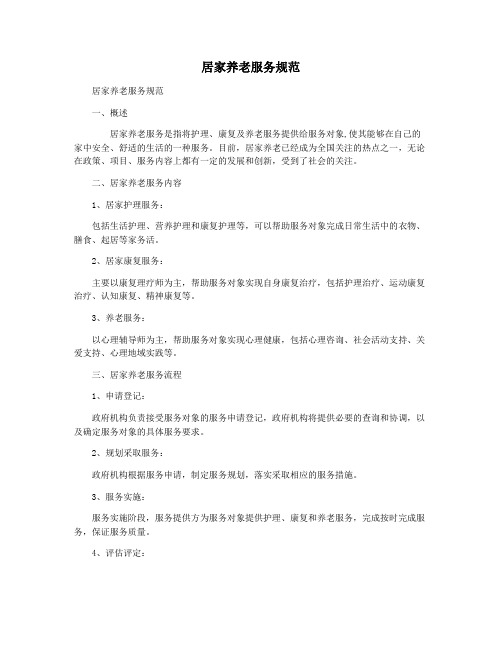 居家养老服务规范

居家养老服务规范

一、概述

居家养老服务是指将护理、康复及养老服务提供给服务对象,使其能够在自己的家中安全、舒适的生活的一种服务。目前，居家养老已经成为全国关注的热点之一，无论在政策、项目、服务内容上都有一定的发展和创新，受到了社会的关注。

二、居家养老服务内容

1、居家护理服务：

包括生活护理、营养护理和康复护理等，可以帮助服务对象完成日常生活中的衣物、膳食、起居等家务活。

2、居家康复服务：

主要以康复理疗师为主，帮助服务对象实现自身康复治疗，包括护理治疗、运动康复治疗、认知康复、精神康复等。

3、养老服务：

以心理辅导师为主，帮助服务对象实现心理健康，包括心理咨询、社会活动支持、关爱支持、心理地域实践等。

三、居家养老服务流程

1、申请登记：

政府机构负责接受服务对象的服务申请登记，政府机构将提供必要的查询和协调，以及确定服务对象的具体服务要求。

2、规划采取服务：

政府机构根据服务申请，制定服务规划，落实采取相应的服务措施。

3、服务实施：

服务实施阶段，服务提供方为服务对象提供护理、康复和养老服务，完成按时完成服务，保证服务质量。

4、评估评定：